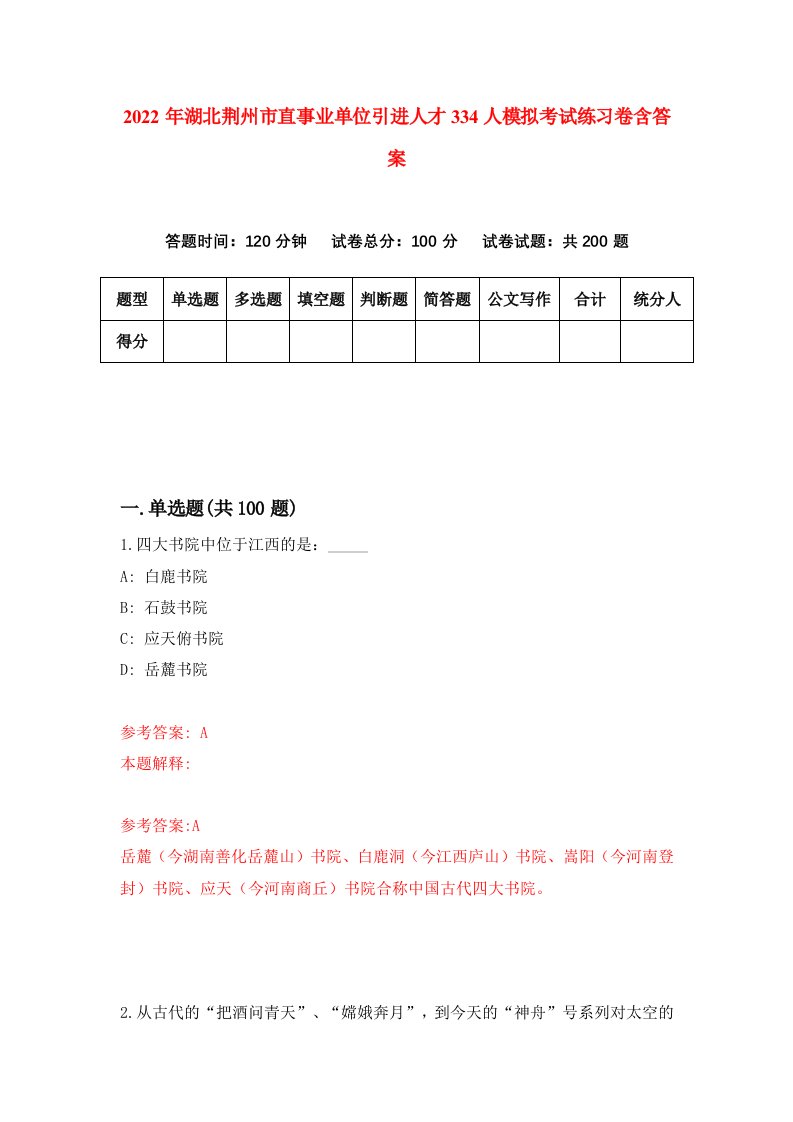 2022年湖北荆州市直事业单位引进人才334人模拟考试练习卷含答案

答题时间：120分钟　试卷总分：100分　试卷试题：共200题

| 题型 | 单选题 | 多选题 | 填空题 | 判断题 | 简答题 | 公文写作 | 合计 | 统分人 |
|---|---|---|---|---|---|---|---|---|
| 得分 | | | | | | | | |

一.单选题(共100题)

1.四大书院中位于江西的是：_____

A: 白鹿书院

B: 石鼓书院

C: 应天俯书院

D: 岳麓书院

参考答案: A

本题解释:

参考答案:A

岳麓（今湖南善化岳麓山）书院、白鹿洞（今江西庐山）书院、嵩阳（今河南登封）书院、应天（今河南商丘）书院合称中国古代四大书院。

2.从古代的“把酒问青天”、“嫦娥奔月”，到今天的“神舟”号系列对太空的